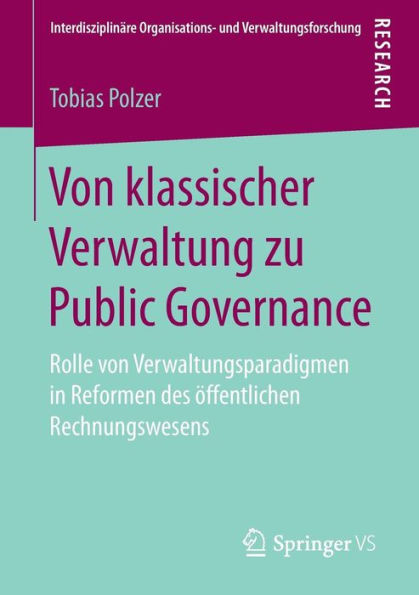 Interdisziplinäre Organisations- und Verwaltungsforschung

RESEARCH

Tobias Polzer

Von klassischer Verwaltung zu Public Governance

Rolle von Verwaltungsparadigmen in Reformen des öffentlichen Rechnungswesens

Springer VS